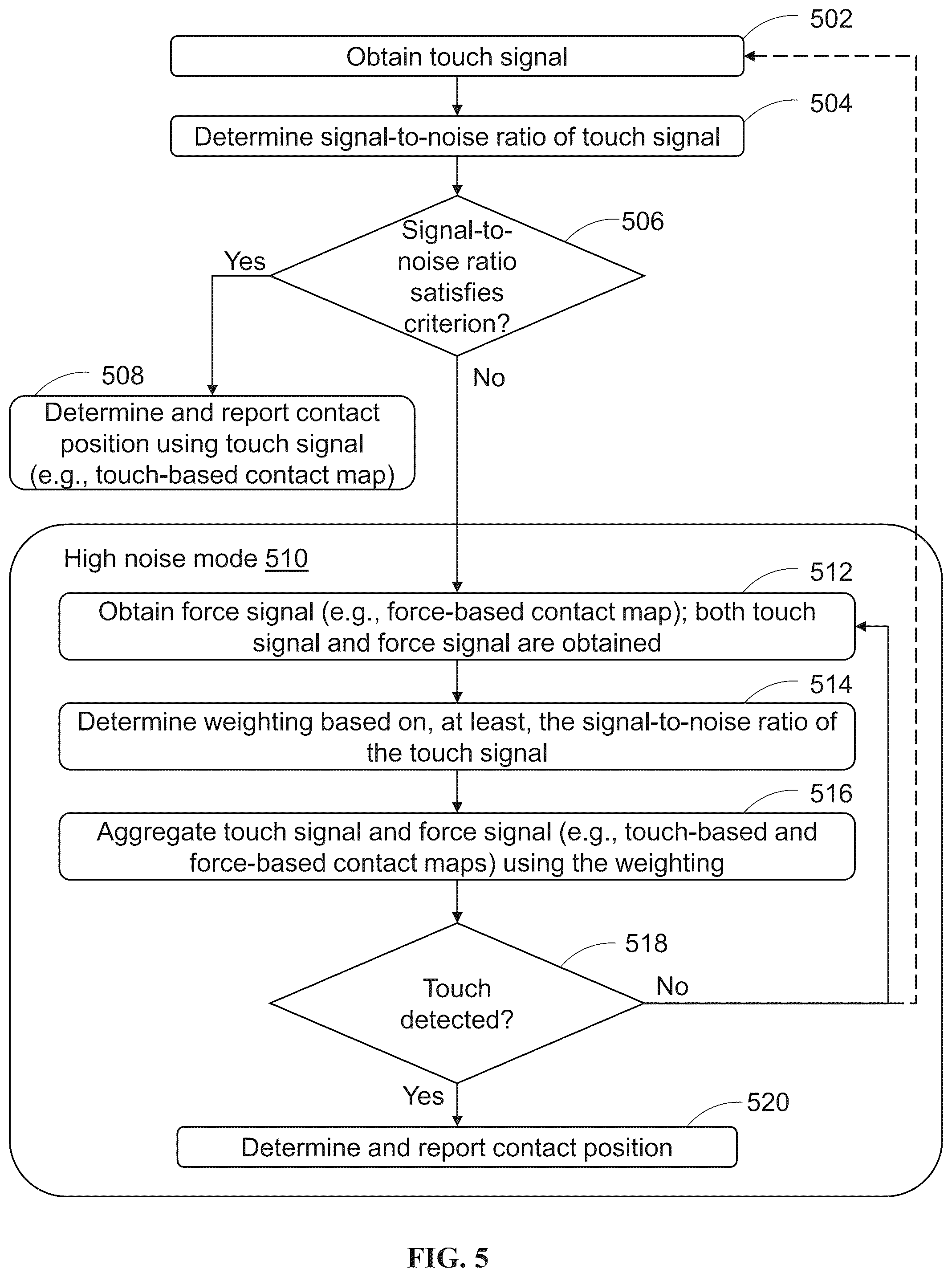 502

Obtain touch signal

504

Determine signal-to-noise ratio of touch signal

506

Signal-to-noise ratio satisfies criterion?

Yes

No

508

Determine and report contact position using touch signal (e.g., touch-based contact map)

High noise mode 510

512

Obtain force signal (e.g., force-based contact map); both touch signal and force signal are obtained

514

Determine weighting based on, at least, the signal-to-noise ratio of the touch signal

516

Aggregate touch signal and force signal (e.g., touch-based and force-based contact maps) using the weighting

518

Touch detected?

No

Yes

520

Determine and report contact position

FIG. 5